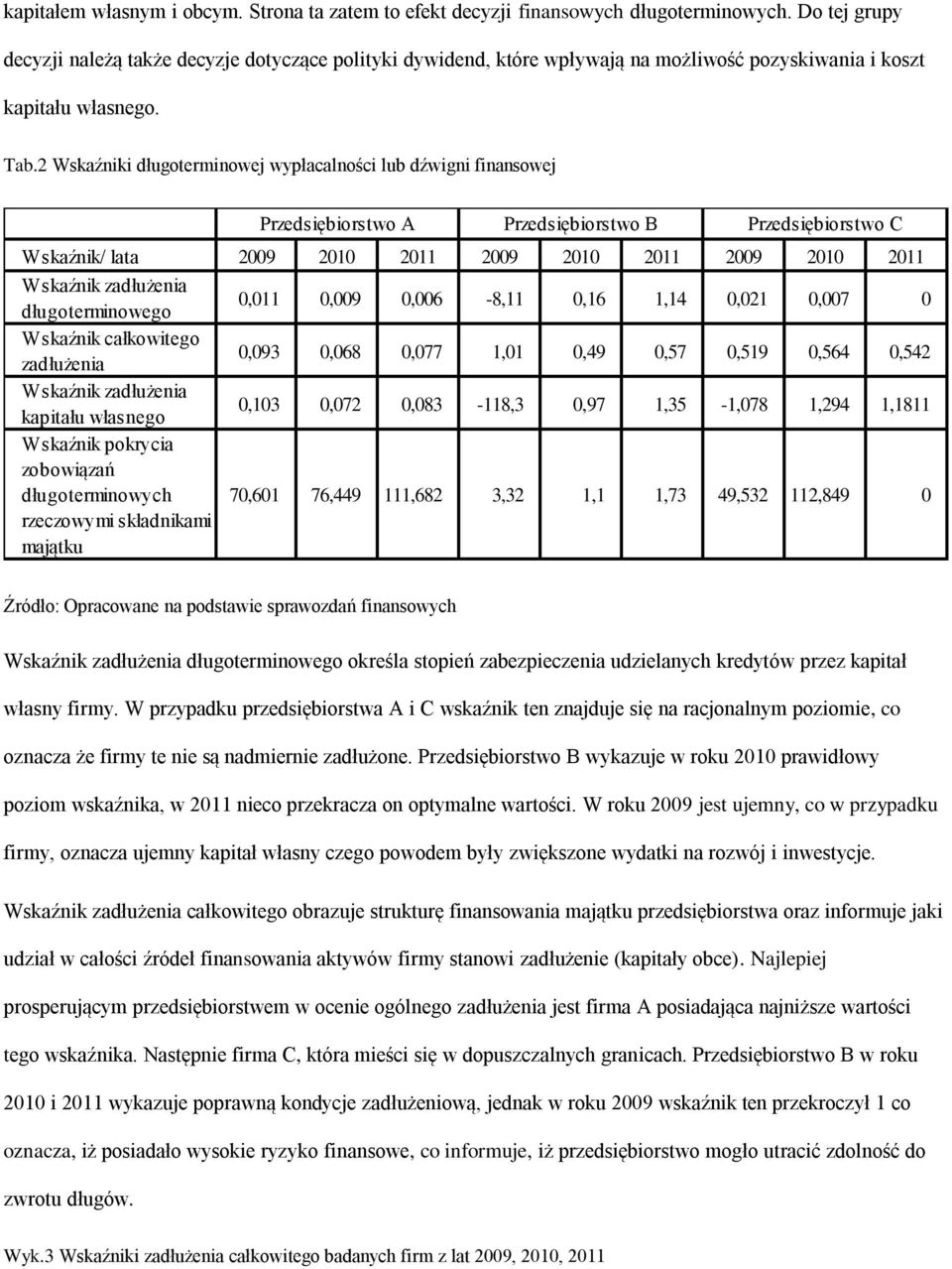 kapitałem własnym i obcym. Strona ta zatem to efekt decyzji finansowych długoterminowych. Do tej grupy decyzji należą także decyzje dotyczące polityki dywidend, które wpływają na możliwość pozyskiwania i koszt kapitału własnego.

Tab.2 Wskaźniki długoterminowej wypłacalności lub dźwigni finansowej

| | Przedsiębiorstwo A | | | Przedsiębiorstwo B | | | Przedsiębiorstwo C | | |
|---|---|---|---|---|---|---|---|---|---|
| Wskaźnik/ lata | 2009 | 2010 | 2011 | 2009 | 2010 | 2011 | 2009 | 2010 | 2011 |
| Wskaźnik zadłużenia długoterminowego | 0,011 | 0,009 | 0,006 | -8,11 | 0,16 | 1,14 | 0,021 | 0,007 | 0 |
| Wskaźnik całkowitego zadłużenia | 0,093 | 0,068 | 0,077 | 1,01 | 0,49 | 0,57 | 0,519 | 0,564 | 0,542 |
| Wskaźnik zadłużenia kapitału własnego | 0,103 | 0,072 | 0,083 | -118,3 | 0,97 | 1,35 | -1,078 | 1,294 | 1,1811 |
| Wskaźnik pokrycia zobowiązań długoterminowych rzeczowymi składnikami majątku | 70,601 | 76,449 | 111,682 | 3,32 | 1,1 | 1,73 | 49,532 | 112,849 | 0 |

Źródło: Opracowane na podstawie sprawozdań finansowych

Wskaźnik zadłużenia długoterminowego określa stopień zabezpieczenia udzielanych kredytów przez kapitał własny firmy. W przypadku przedsiębiorstwa A i C wskaźnik ten znajduje się na racjonalnym poziomie, co oznacza że firmy te nie są nadmiernie zadłużone. Przedsiębiorstwo B wykazuje w roku 2010 prawidłowy poziom wskaźnika, w 2011 nieco przekracza on optymalne wartości. W roku 2009 jest ujemny, co w przypadku firmy, oznacza ujemny kapitał własny czego powodem były zwiększone wydatki na rozwój i inwestycje.

Wskaźnik zadłużenia całkowitego obrazuje strukturę finansowania majątku przedsiębiorstwa oraz informuje jaki udział w całości źródeł finansowania aktywów firmy stanowi zadłużenie (kapitały obce). Najlepiej prosperującym przedsiębiorstwem w ocenie ogólnego zadłużenia jest firma A posiadająca najniższe wartości tego wskaźnika. Następnie firma C, która mieści się w dopuszczalnych granicach. Przedsiębiorstwo B w roku 2010 i 2011 wykazuje poprawną kondycje zadłużeniową, jednak w roku 2009 wskaźnik ten przekroczył 1 co oznacza, iż posiadało wysokie ryzyko finansowe, co informuje, iż przedsiębiorstwo mogło utracić zdolność do zwrotu długów.

Wyk.3 Wskaźniki zadłużenia całkowitego badanych firm z lat 2009, 2010, 2011